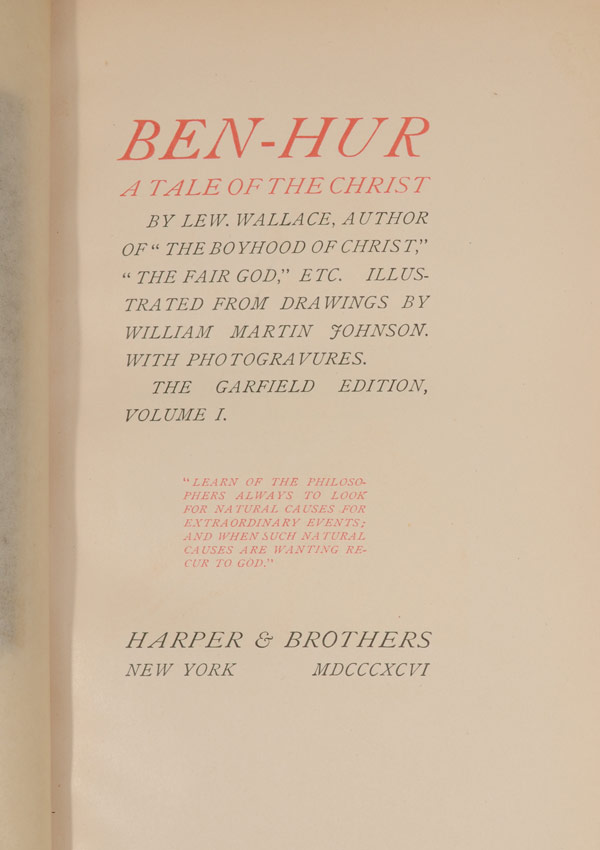 BEN-HUR

A TALE OF THE CHRIST

BY LEW. WALLACE, AUTHOR OF "THE BOYHOOD OF CHRIST," "THE FAIR GOD," ETC. ILLUSTRATED FROM DRAWINGS BY WILLIAM MARTIN JOHNSON. WITH PHOTOGRAVURES.

THE GARFIELD EDITION, VOLUME I.

"LEARN OF THE PHILOSOPHERS ALWAYS TO LOOK FOR NATURAL CAUSES FOR EXTRAORDINARY EVENTS; AND WHEN SUCH NATURAL CAUSES ARE WANTING RECUR TO GOD."

HARPER & BROTHERS
NEW YORK MDCCCXCVI